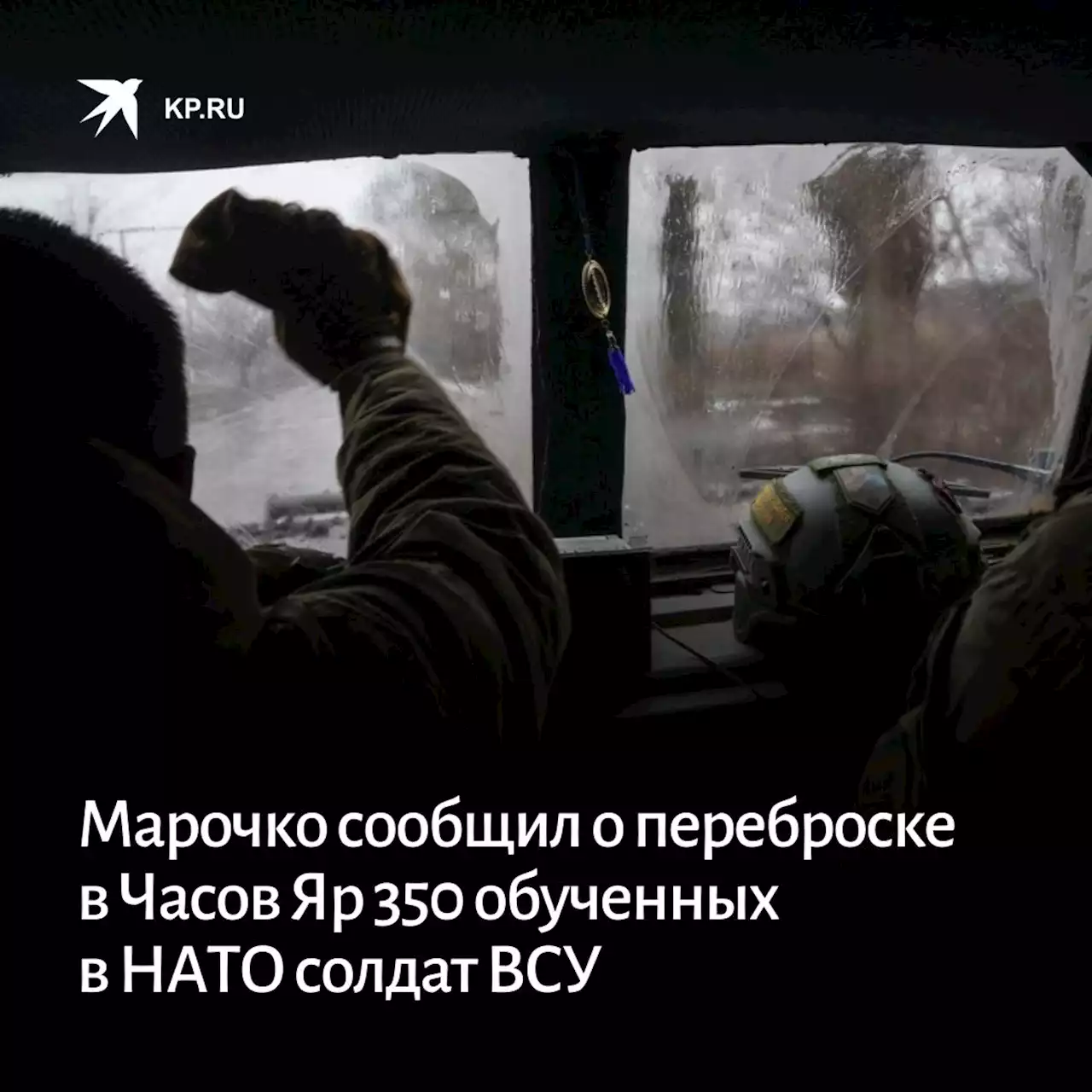 KP.RU

Марочко сообщил о переброске в Часов Яр 350 обученных в НАТО солдат ВСУ